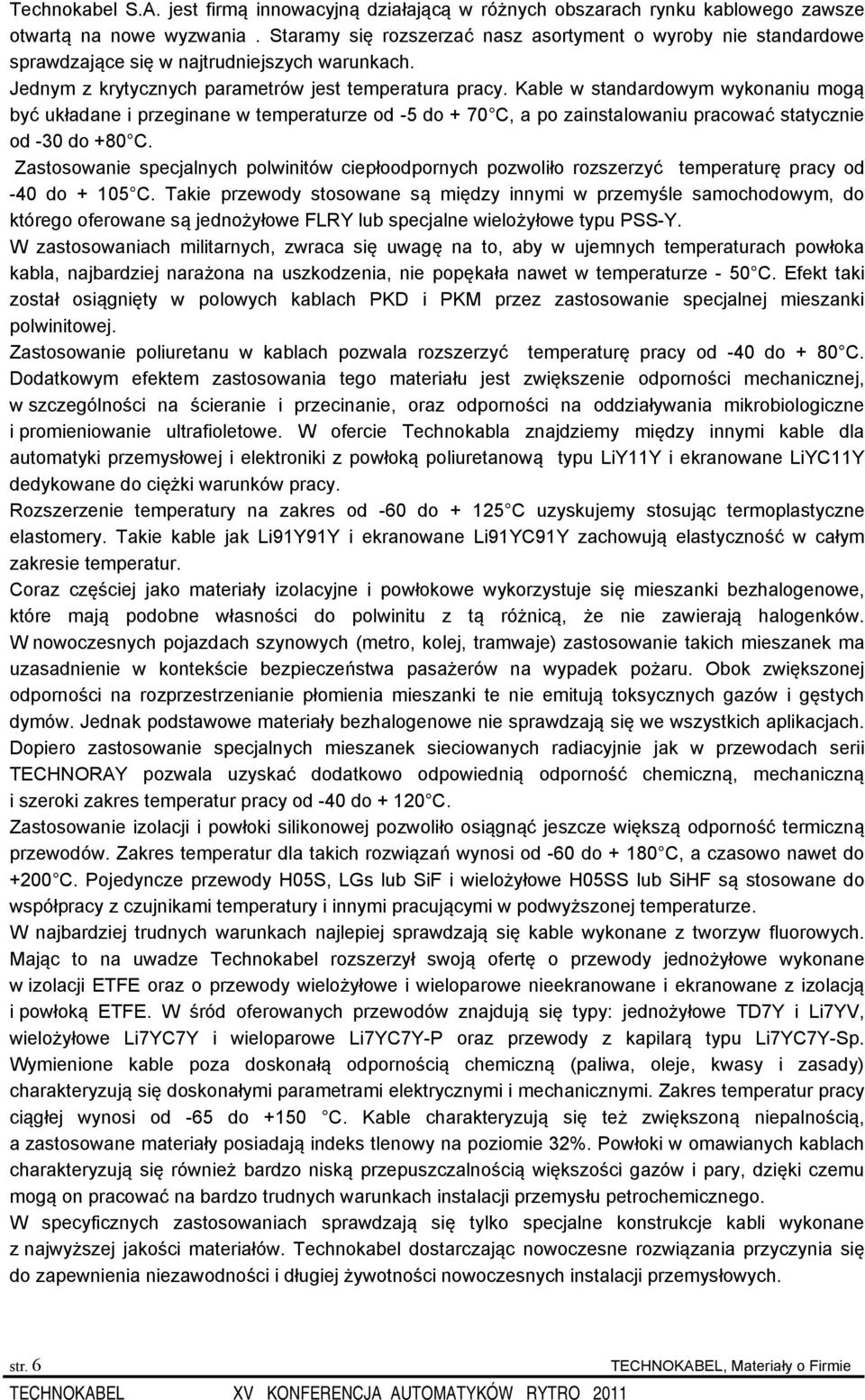 Technokabel S.A. jest firmą innowacyjną działającą w różnych obszarach rynku kablowego zawsze otwartą na nowe wyzwania . Staramy się rozszerzać nasz asortyment o wyroby nie standardowe sprawdzające się w najtrudniejszych warunkach.
Jednym z krytycznych parametrów jest temperatura pracy. Kable w standardowym wykonaniu mogą być układane i przeginane w temperaturze od -5 do + 70 C, a po zainstalowaniu pracować statycznie od -30 do +80 C.
Zastosowanie specjalnych polwinitów ciepłoodpornych pozwoliło rozszerzyć temperaturę pracy od -40 do + 105 C. Takie przewody stosowane są między innymi w przemyśle samochodowym, do którego oferowane są jednożyłowe FLRY lub specjalne wielożyłowe typu PSS-Y.
W zastosowaniach militarnych, zwraca się uwagę na to, aby w ujemnych temperaturach powłoka kabla, najbardziej narażona na uszkodzenia, nie popękała nawet w temperaturze - 50 C. Efekt taki został osiągnięty w polowych kablach PKD i PKM przez zastosowanie specjalnej mieszanki polwinitowej.
Zastosowanie poliuretanu w kablach pozwala rozszerzyć temperaturę pracy od -40 do + 80 C. Dodatkowym efektem zastosowania tego materiału jest zwiększenie odporności mechanicznej, w szczególności na ścieranie i przecinanie, oraz odporności na oddziaływania mikrobiologiczne i promieniowanie ultrafioletowe. W ofercie Technokabla znajdziemy między innymi kable dla automatyki przemysłowej i elektroniki z powłoką poliuretanową typu LiY11Y i ekranowane LiYC11Y dedykowane do ciężki warunków pracy.
Rozszerzenie temperatury na zakres od -60 do + 125 C uzyskujemy stosując termoplastyczne elastomery. Takie kable jak Li91Y91Y i ekranowane Li91YC91Y zachowują elastyczność w całym zakresie temperatur.
Coraz częściej jako materiały izolacyjne i powłokowe wykorzystuje się mieszanki bezhalogenowe, które mają podobne własności do polwinitu z tą różnicą, że nie zawierają halogenków. W nowoczesnych pojazdach szynowych (metro, kolej, tramwaje) zastosowanie takich mieszanek ma uzasadnienie w kontekście bezpieczeństwa pasażerów na wypadek pożaru. Obok zwiększonej odporności na rozprzestrzenianie płomienia mieszanki te nie emitują toksycznych gazów i gęstych dymów. Jednak podstawowe materiały bezhalogenowe nie sprawdzają się we wszystkich aplikacjach. Dopiero zastosowanie specjalnych mieszanek sieciowanych radiacyjnie jak w przewodach serii TECHNORAY pozwala uzyskać dodatkowo odpowiednią odporność chemiczną, mechaniczną i szeroki zakres temperatur pracy od -40 do + 120 C.
Zastosowanie izolacji i powłoki silikonowej pozwoliło osiągnąć jeszcze większą odporność termiczną przewodów. Zakres temperatur dla takich rozwiązań wynosi od -60 do + 180 C, a czasowo nawet do +200 C. Pojedyncze przewody H05S, LGs lub SiF i wielożyłowe H05SS lub SiHF są stosowane do współpracy z czujnikami temperatury i innymi pracującymi w podwyższonej temperaturze.
W najbardziej trudnych warunkach najlepiej sprawdzają się kable wykonane z tworzyw fluorowych. Mając to na uwadze Technokabel rozszerzył swoją ofertę o przewody jednożyłowe wykonane w izolacji ETFE oraz o przewody wielożyłowe i wieloparowe nieekranowane i ekranowane z izolacją i powłoką ETFE. W śród oferowanych przewodów znajdują się typy: jednożyłowe TD7Y i Li7YV, wielożyłowe Li7YC7Y i wieloparowe Li7YC7Y-P oraz przewody z kapilarą typu Li7YC7Y-Sp. Wymienione kable poza doskonałą odpornością chemiczną (paliwa, oleje, kwasy i zasady) charakteryzują się doskonałymi parametrami elektrycznymi i mechanicznymi. Zakres temperatur pracy ciągłej wynosi od -65 do +150 C. Kable charakteryzują się też zwiększoną niepalnością, a zastosowane materiały posiadają indeks tlenowy na poziomie 32%. Powłoki w omawianych kablach charakteryzują się również bardzo niską przepuszczalnością większości gazów i pary, dzięki czemu mogą on pracować na bardzo trudnych warunkach instalacji przemysłu petrochemicznego.
W specyficznych zastosowaniach sprawdzają się tylko specjalne konstrukcje kabli wykonane z najwyższej jakości materiałów. Technokabel dostarczając nowoczesne rozwiązania przyczynia się do zapewnienia niezawodności i długiej żywotności nowoczesnych instalacji przemysłowych.

str. 6 TECHNOKABEL, Materiały o Firmie
TECHNOKABEL XV KONFERENCJA AUTOMATYKÓW RYTRO 2011